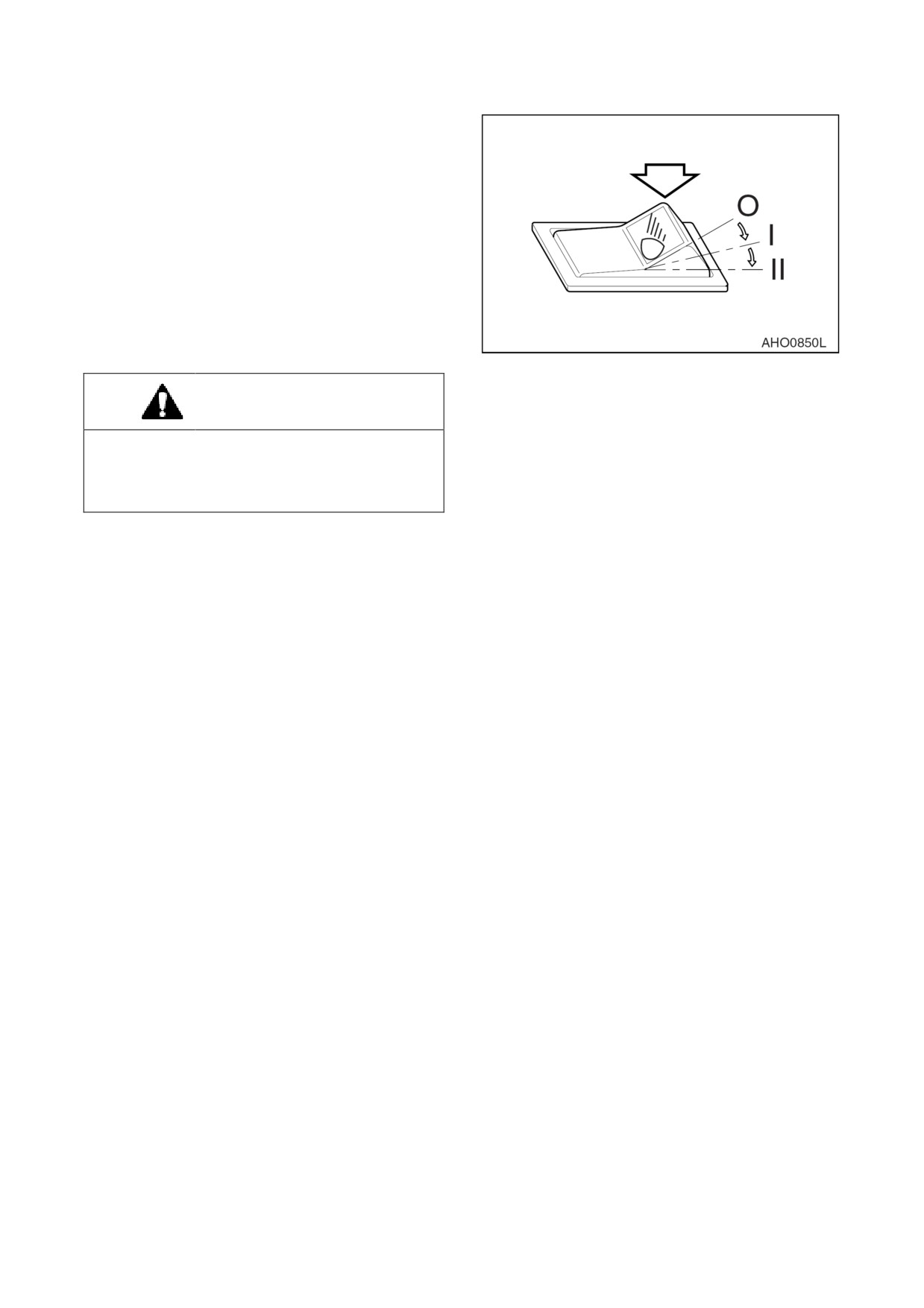 O
I
II
AHO0850L